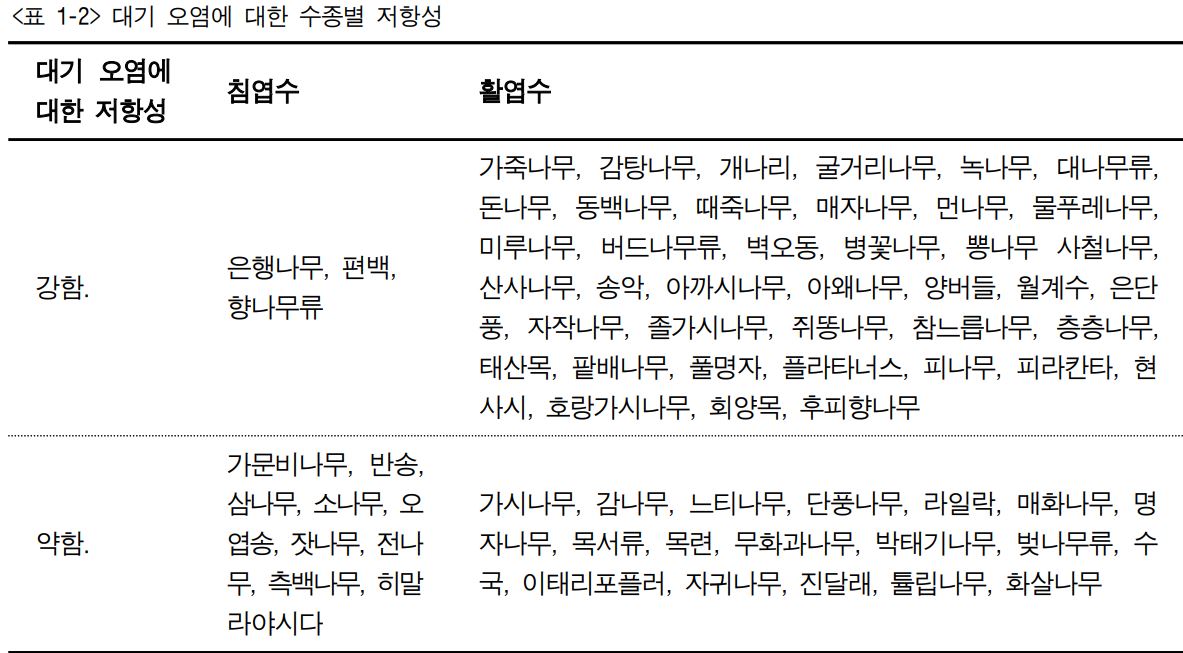 <표 1-2> 대기 오염에 대한 수종별 저항성

| 대기 오염에 대한 저항성 | 침엽수 | 활엽수 |
|---|---|---|
| 강함. | 은행나무, 편백, 향나무류 | 가죽나무, 감탕나무, 개나리, 굴거리나무, 녹나무, 대나무류, 돈나무, 동백나무, 때죽나무, 매자나무, 먼나무, 물푸레나무, 미루나무, 버드나무류, 벽오동, 병꽃나무, 뽕나무 사철나무, 산사나무, 송악, 아까시나무, 아왜나무, 양버들, 월계수, 은단풍, 자작나무, 졸가시나무, 쥐똥나무, 참느릅나무, 층층나무, 태산목, 팔배나무, 풀명자, 플라타너스, 피나무, 피라칸타, 현사시, 호랑가시나무, 회양목, 후피향나무 |
| 약함. | 가문비나무, 반송, 삼나무, 소나무, 오엽송, 잣나무, 전나무, 측백나무, 히말라야시다 | 가시나무, 감나무, 느티나무, 단풍나무, 라일락, 매화나무, 명자나무, 목서류, 목련, 무화과나무, 박태기나무, 벚나무류, 수국, 이태리포플러, 자귀나무, 진달래, 튤립나무, 화살나무 |